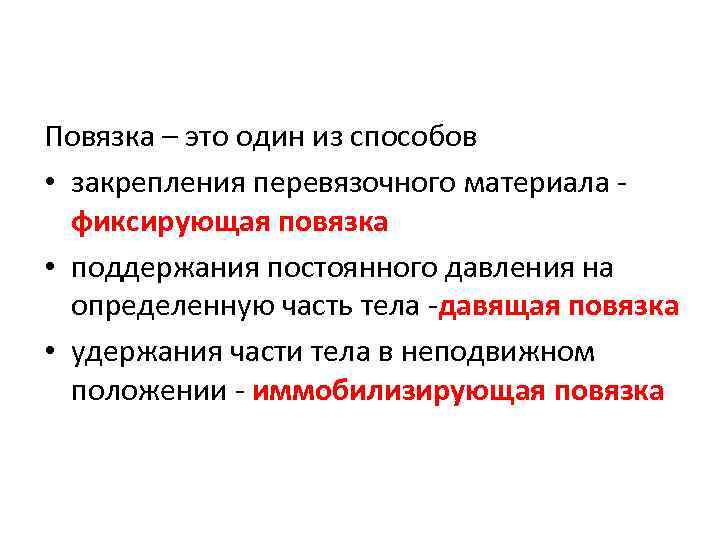 Повязка – это один из способов

• закрепления перевязочного материала - фиксирующая повязка

• поддержания постоянного давления на определенную часть тела -давящая повязка

• удержания части тела в неподвижном положении - иммобилизирующая повязка